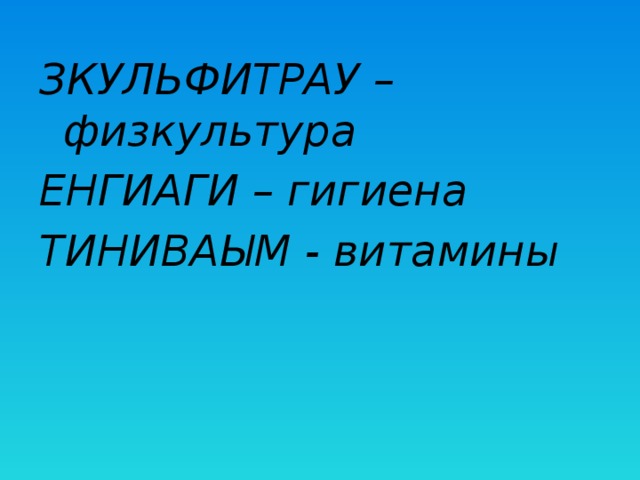 ЗКУЛЬФИТРАУ – физкультура
ЕНГИАГИ – гигиена
ТИНИВАЫМ - витамины